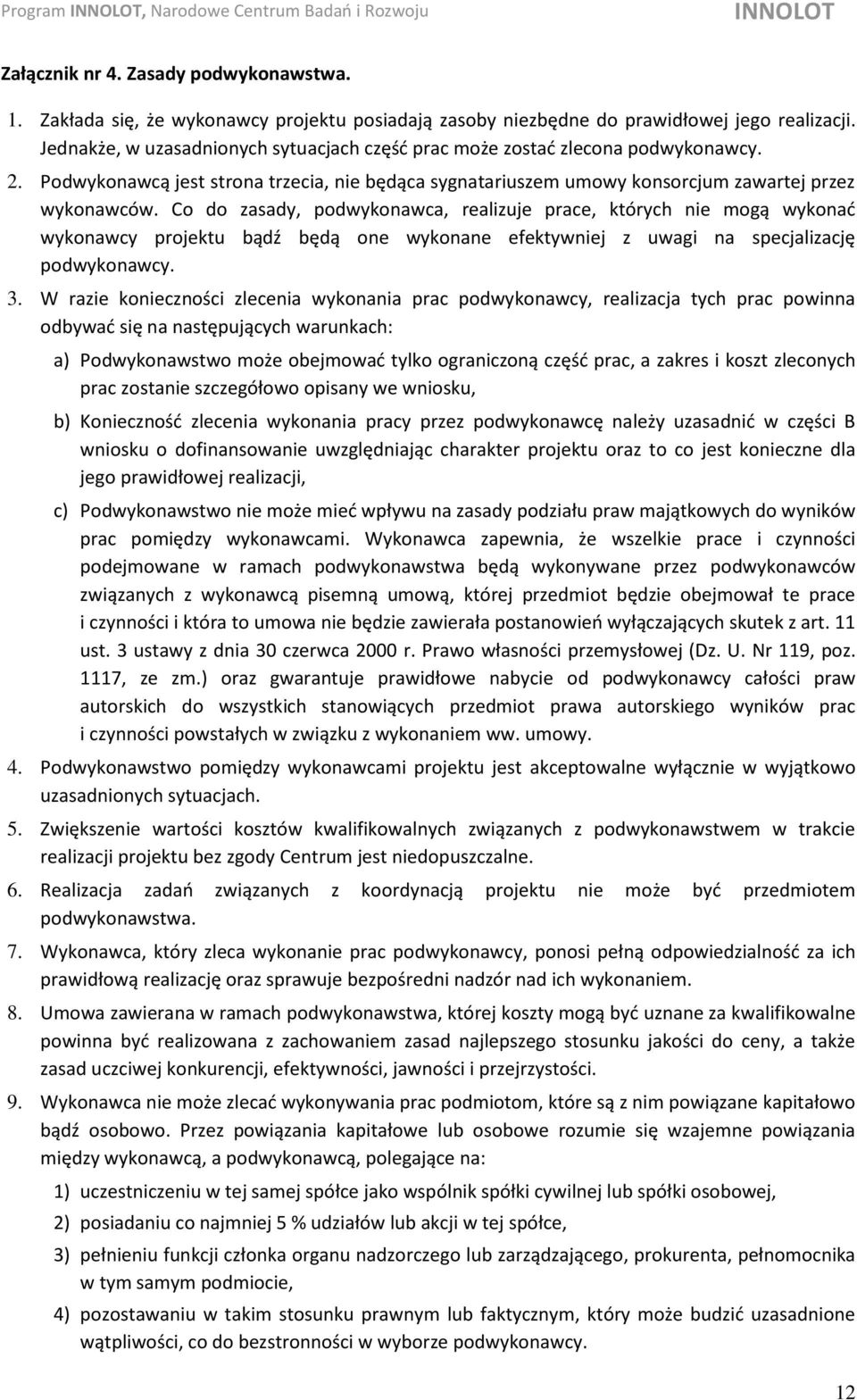 Program INNOLOT, Narodowe Centrum Badań i Rozwoju INNOLOT

Załącznik nr 4. Zasady podwykonawstwa.

1. Zakłada się, że wykonawcy projektu posiadają zasoby niezbędne do prawidłowej jego realizacji. Jednakże, w uzasadnionych sytuacjach część prac może zostać zlecona podwykonawcy.

2. Podwykonawcą jest strona trzecia, nie będąca sygnatariuszem umowy konsorcjum zawartej przez wykonawców. Co do zasady, podwykonawca, realizuje prace, których nie mogą wykonać wykonawcy projektu bądź będą one wykonane efektywniej z uwagi na specjalizację podwykonawcy.

3. W razie konieczności zlecenia wykonania prac podwykonawcy, realizacja tych prac powinna odbywać się na następujących warunkach:

a) Podwykonawstwo może obejmować tylko ograniczoną część prac, a zakres i koszt zleconych prac zostanie szczegółowo opisany we wniosku,

b) Konieczność zlecenia wykonania pracy przez podwykonawcę należy uzasadnić w części B wniosku o dofinansowanie uwzględniając charakter projektu oraz to co jest konieczne dla jego prawidłowej realizacji,

c) Podwykonawstwo nie może mieć wpływu na zasady podziału praw majątkowych do wyników prac pomiędzy wykonawcami. Wykonawca zapewnia, że wszelkie prace i czynności podejmowane w ramach podwykonawstwa będą wykonywane przez podwykonawców związanych z wykonawcą pisemną umową, której przedmiot będzie obejmował te prace i czynności i która to umowa nie będzie zawierała postanowień wyłączających skutek z art. 11 ust. 3 ustawy z dnia 30 czerwca 2000 r. Prawo własności przemysłowej (Dz. U. Nr 119, poz. 1117, ze zm.) oraz gwarantuje prawidłowe nabycie od podwykonawcy całości praw autorskich do wszystkich stanowiących przedmiot prawa autorskiego wyników prac i czynności powstałych w związku z wykonaniem ww. umowy.

4. Podwykonawstwo pomiędzy wykonawcami projektu jest akceptowalne wyłącznie w wyjątkowo uzasadnionych sytuacjach.

5. Zwiększenie wartości kosztów kwalifikowalnych związanych z podwykonawstwem w trakcie realizacji projektu bez zgody Centrum jest niedopuszczalne.

6. Realizacja zadań związanych z koordynacją projektu nie może być przedmiotem podwykonawstwa.

7. Wykonawca, który zleca wykonanie prac podwykonawcy, ponosi pełną odpowiedzialność za ich prawidłową realizację oraz sprawuje bezpośredni nadzór nad ich wykonaniem.

8. Umowa zawierana w ramach podwykonawstwa, której koszty mogą być uznane za kwalifikowalne powinna być realizowana z zachowaniem zasad najlepszego stosunku jakości do ceny, a także zasad uczciwej konkurencji, efektywności, jawności i przejrzystości.

9. Wykonawca nie może zlecać wykonywania prac podmiotom, które są z nim powiązane kapitałowo bądź osobowo. Przez powiązania kapitałowe lub osobowe rozumie się wzajemne powiązania między wykonawcą, a podwykonawcą, polegające na:

1) uczestniczeniu w tej samej spółce jako wspólnik spółki cywilnej lub spółki osobowej,

2) posiadaniu co najmniej 5 % udziałów lub akcji w tej spółce,

3) pełnieniu funkcji członka organu nadzorczego lub zarządzającego, prokurenta, pełnomocnika w tym samym podmiocie,

4) pozostawaniu w takim stosunku prawnym lub faktycznym, który może budzić uzasadnione wątpliwości, co do bezstronności w wyborze podwykonawcy.

12